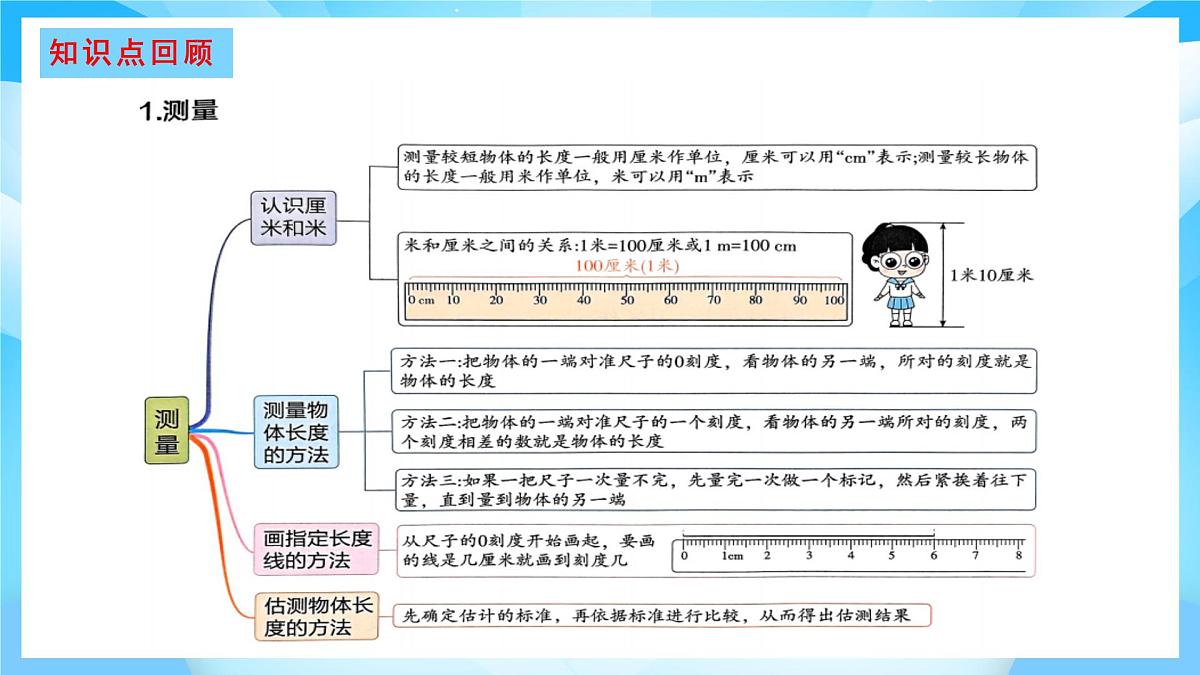 知识点回顾

1.测量

测量

认识厘米和米

测量较短物体的长度一般用厘米作单位，厘米可以用“cm”表示;测量较长物体的长度一般用米作单位，米可以用“m”表示

米和厘米之间的关系:1米=100厘米或1 m=100 cm

100厘米(1米)

0 cm 10 20 30 40 50 60 70 80 90 100

1米10厘米

测量物体长度的方法

方法一:把物体的一端对准尺子的0刻度，看物体的另一端，所对的刻度就是物体的长度

方法二:把物体的一端对准尺子的一个刻度，看物体的另一端所对的刻度，两个刻度相差的数就是物体的长度

方法三:如果一把尺子一次量不完，先量完一次做一个标记，然后紧挨着往下量，直到量到物体的另一端

画指定长度线的方法

从尺子的0刻度开始画起，要画的线是几厘米就画到刻度几

0 1cm 2 3 4 5 6 7 8

估测物体长度的方法

先确定估计的标准，再依据标准进行比较，从而得出估测结果